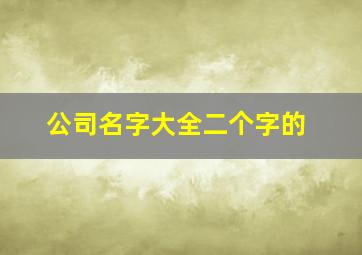 公司名字大全二个字的